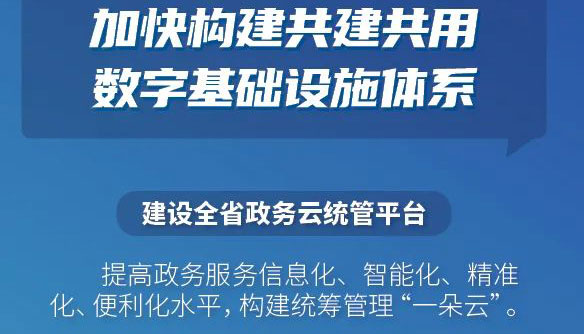 加快构建共建共用
数字基础设施体系

建设全省政务云统管平台

提高政务服务信息化、智能化、精准化、便利化水平，构建统筹管理“一朵云”。